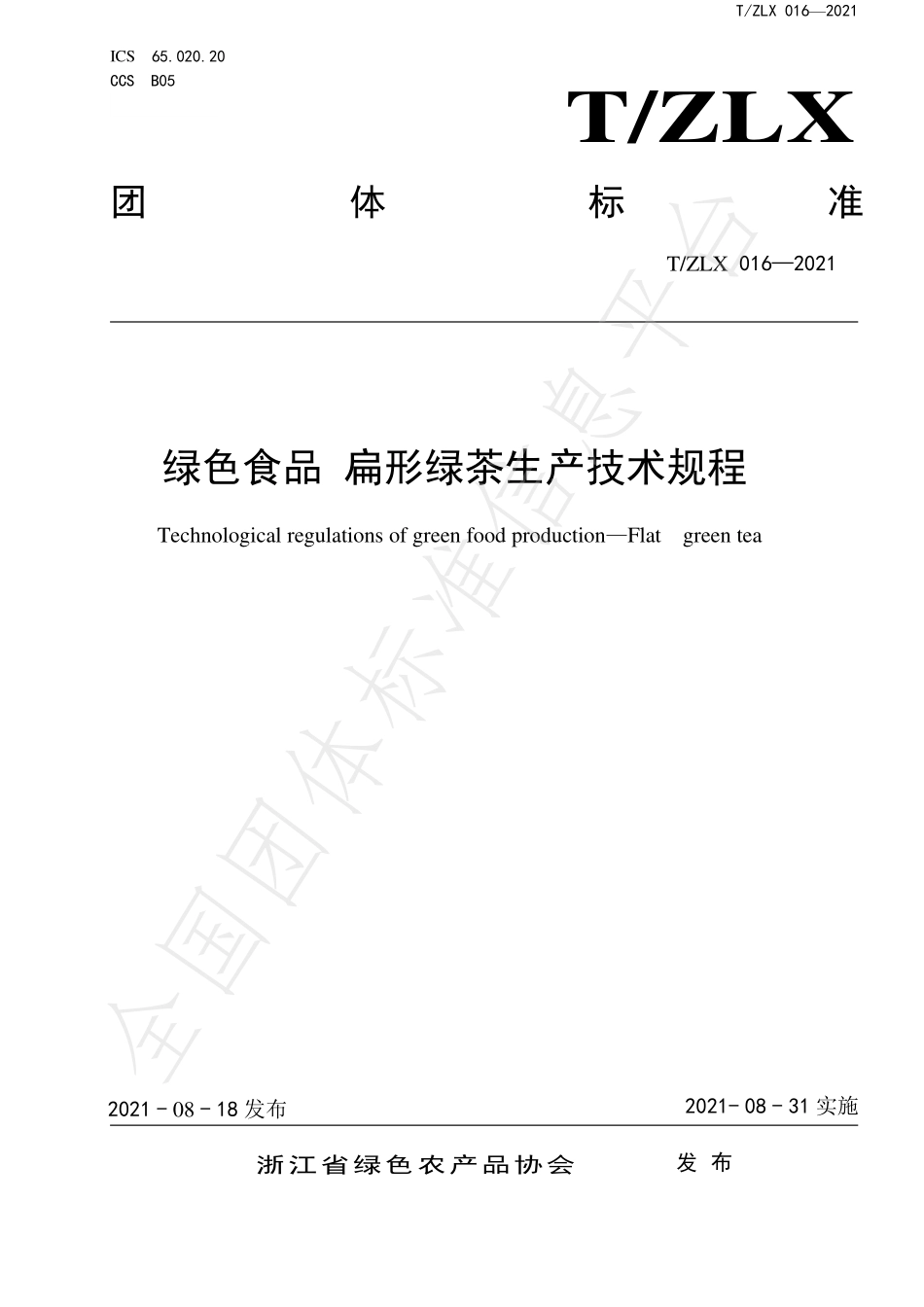 T/ZLX 016—2021

ICS 65.020.20
CCS B05

T/ZLX

团 体 标 准

T/ZLX 016—2021

绿色食品 扁形绿茶生产技术规程

Technological regulations of green food production—Flat green tea

全国团体标准信息平台

2021 - 08 - 18 发布

2021- 08 - 31 实施

浙江省绿色农产品协会 发 布